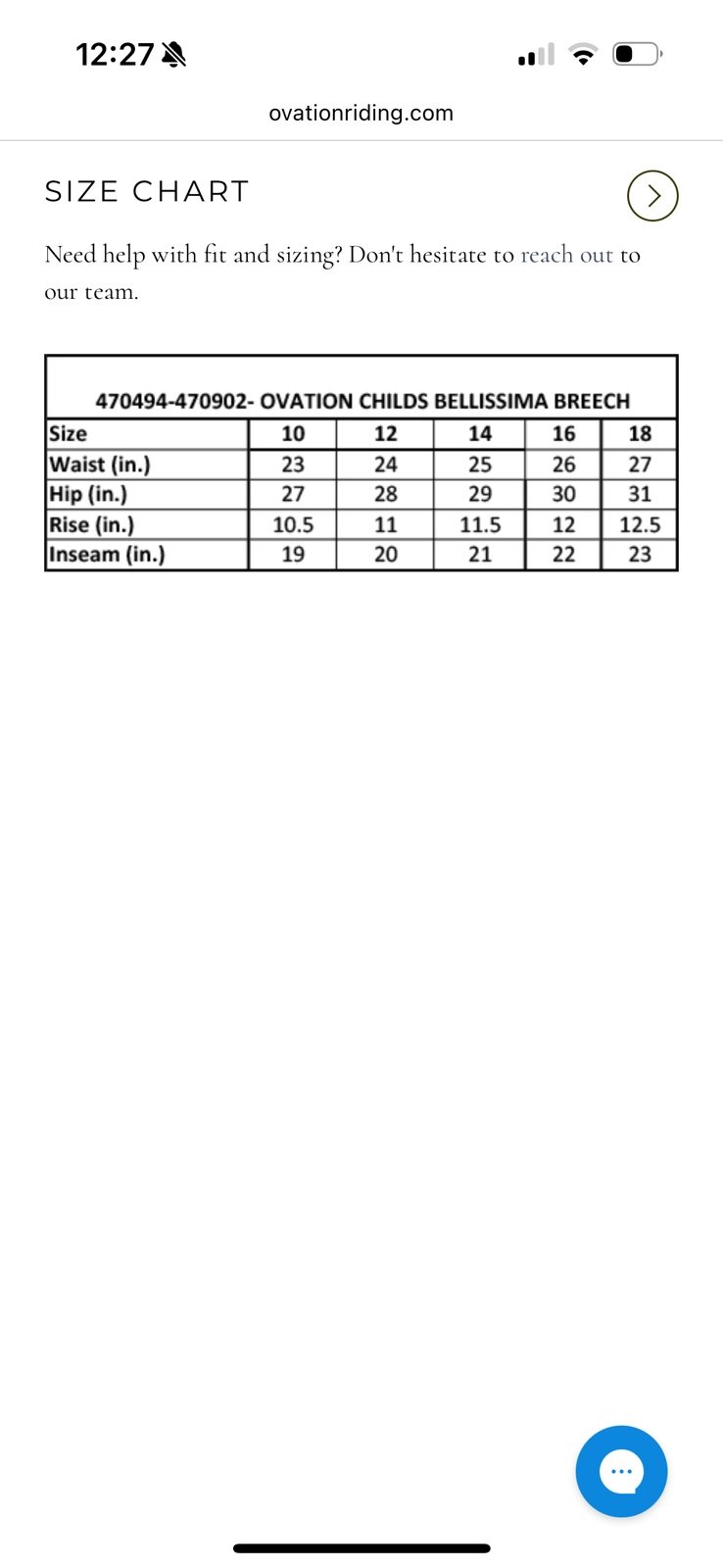 12:27

ovationriding.com

SIZE CHART

Need help with fit and sizing? Don't hesitate to reach out to our team.

470494-470902- OVATION CHILDS BELLISSIMA BREECH

| Size | 10 | 12 | 14 | 16 | 18 |
|---|---|---|---|---|---|
| Waist (in.) | 23 | 24 | 25 | 26 | 27 |
| Hip (in.) | 27 | 28 | 29 | 30 | 31 |
| Rise (in.) | 10.5 | 11 | 11.5 | 12 | 12.5 |
| Inseam (in.) | 19 | 20 | 21 | 22 | 23 |